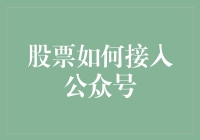 股票如何接入公众号